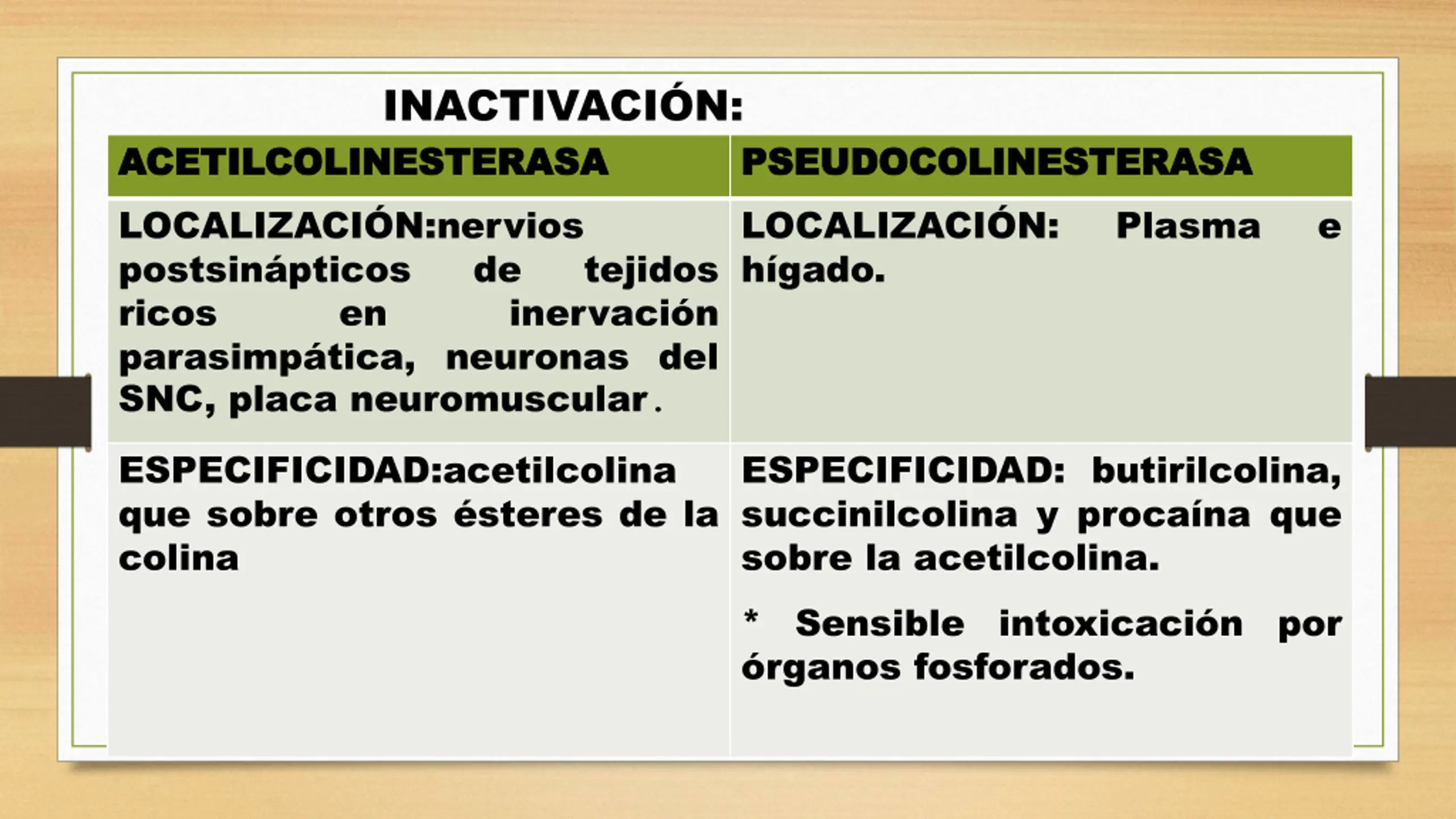 INACTIVACIÓN:

| ACETILCOLINESTERASA | PSEUDOCOLINESTERASA |
|---|---|
| LOCALIZACIÓN:nervios postsinápticos de tejidos ricos en inervación parasimpática, neuronas del SNC, placa neuromuscular. | LOCALIZACIÓN: Plasma e hígado. |
| ESPECIFICIDAD:acetilcolina que sobre otros ésteres de la colina | ESPECIFICIDAD: butirilcolina, succinilcolina y procaína que sobre la acetilcolina. * Sensible intoxicación por órganos fosforados. |